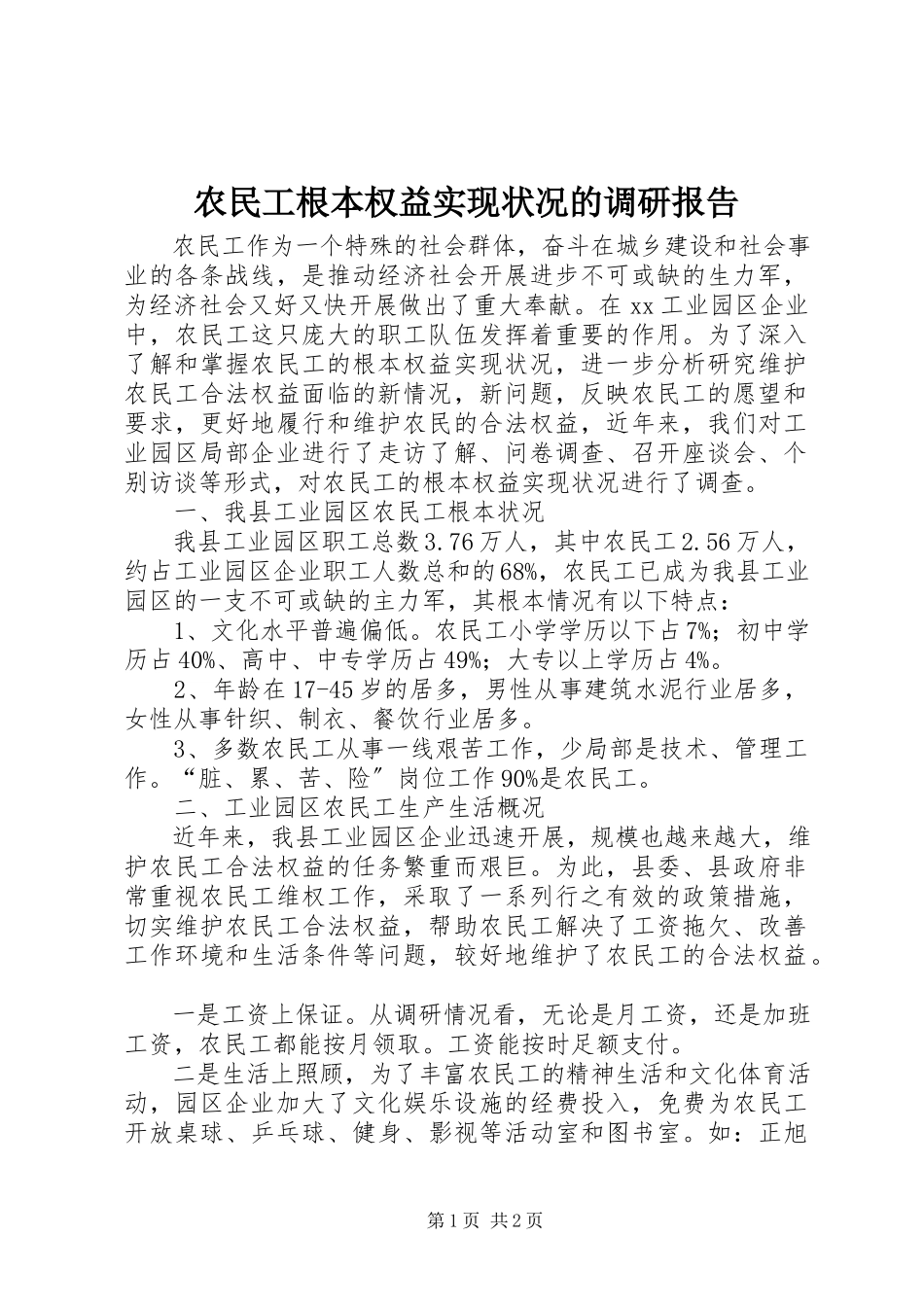 农民工根本权益实现状况的调研报告

农民工作为一个特殊的社会群体，奋斗在城乡建设和社会事业的各条战线，是推动经济社会开展进步不可或缺的生力军，为经济社会又好又快开展做出了重大奉献。在xx工业园区企业中，农民工这只庞大的职工队伍发挥着重要的作用。为了深入了解和掌握农民工的根本权益实现状况，进一步分析研究维护农民工合法权益面临的新情况，新问题，反映农民工的愿望和要求，更好地履行和维护农民的合法权益，近年来，我们对工业园区局部企业进行了走访了解、问卷调查、召开座谈会、个别访谈等形式，对农民工的根本权益实现状况进行了调查。

一、我县工业园区农民工根本状况

我县工业园区职工总数3.76万人，其中农民工2.56万人，约占工业园区企业职工人数总和的68%，农民工已成为我县工业园区的一支不可或缺的主力军，其根本情况有以下特点：

1、文化水平普遍偏低。农民工小学学历以下占7%；初中学历占40%、高中、中专学历占49%；大专以上学历占4%。

2、年龄在17-45岁的居多，男性从事建筑水泥行业居多，女性从事针织、制衣、餐饮行业居多。

3、多数农民工从事一线艰苦工作，少局部是技术、管理工作。“脏、累、苦、险”岗位工作90%是农民工。

二、工业园区农民工生产生活概况

近年来，我县工业园区企业迅速开展，规模也越来越大，维护农民工合法权益的任务繁重而艰巨。为此，县委、县政府非常重视农民工维权工作，采取了一系列行之有效的政策措施，切实维护农民工合法权益，帮助农民工解决了工资拖欠、改善工作环境和生活条件等问题，较好地维护了农民工的合法权益。

一是工资上保证。从调研情况看，无论是月工资，还是加班工资，农民工都能按月领取。工资能按时足额支付。

二是生活上照顾，为了丰富农民工的精神生活和文化体育活动，园区企业加大了文化娱乐设施的经费投入，免费为农民工开放桌球、乒乓球、健身、影视等活动室和图书室。如：正旭

第1页 共2页